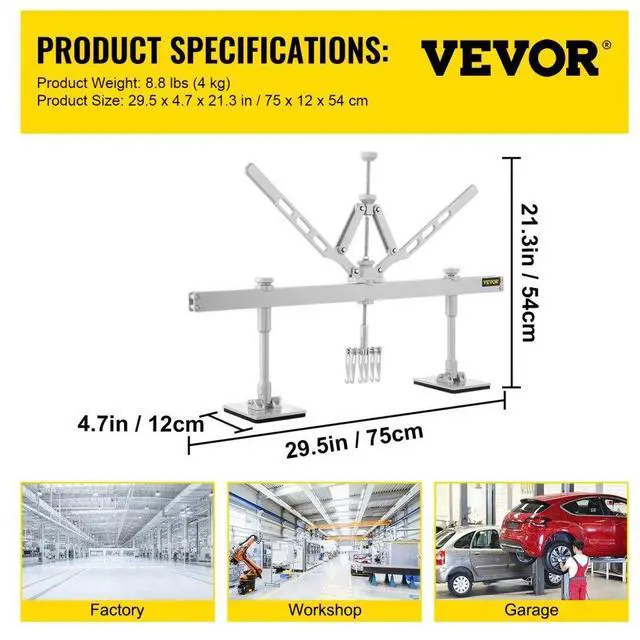 PRODUCT SPECIFICATIONS:

VEVOR®

Product Weight: 8.8 lbs (4 kg)
Product Size: 29.5 x 4.7 x 21.3 in / 75 x 12 x 54 cm

VEVOR

21.3in / 54cm

4.7in / 12cm

29.5in / 75cm

Factory

Workshop

Garage